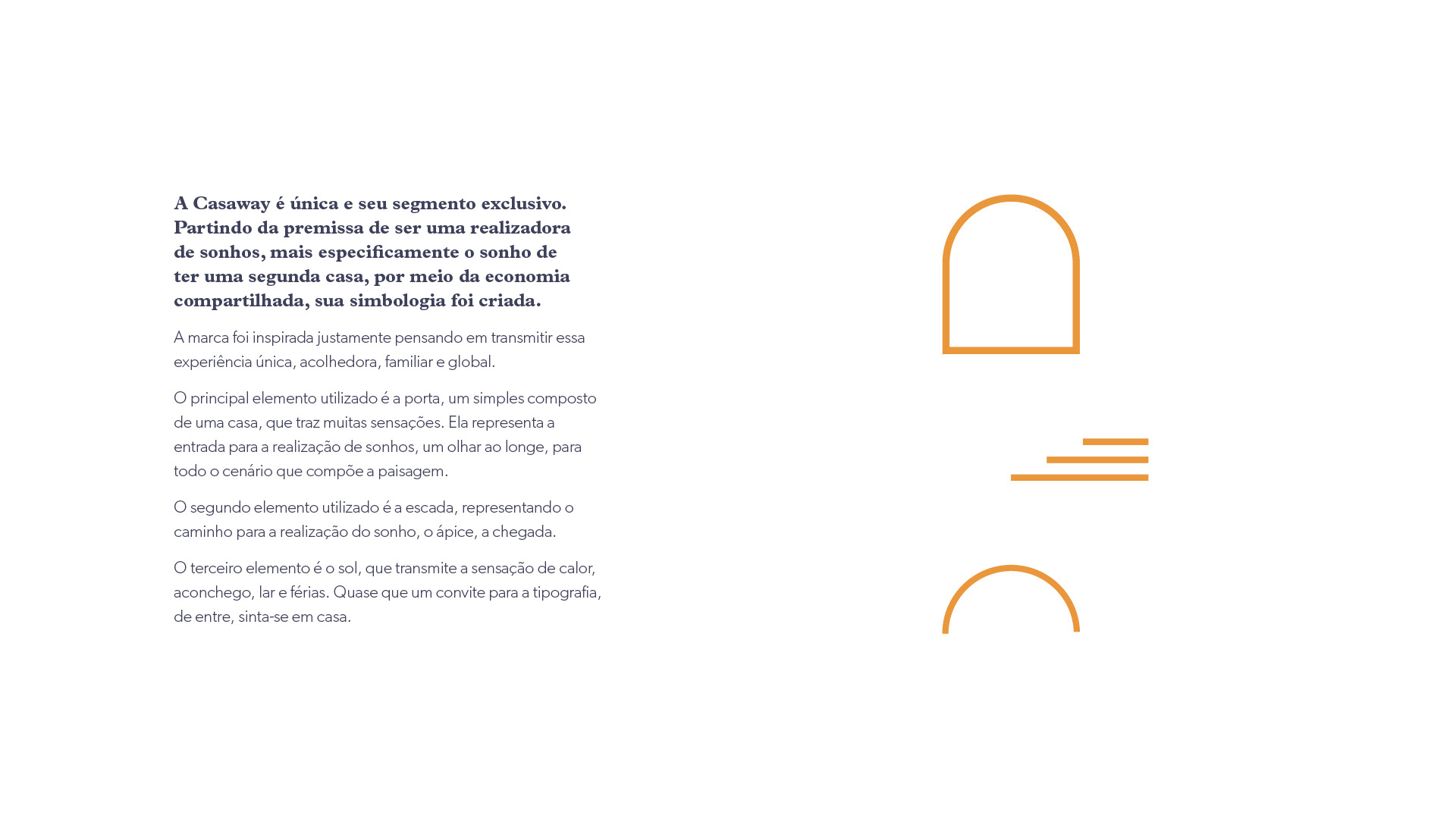 A Casaway é única e seu segmento exclusivo. Partindo da premissa de ser uma realizadora de sonhos, mais especificamente o sonho de ter uma segunda casa, por meio da economia compartilhada, sua simbologia foi criada.

A marca foi inspirada justamente pensando em transmitir essa experiência única, acolhedora, familiar e global.

O principal elemento utilizado é a porta, um simples composto de uma casa, que traz muitas sensações. Ela representa a entrada para a realização de sonhos, um olhar ao longe, para todo o cenário que compõe a paisagem.

O segundo elemento utilizado é a escada, representando o caminho para a realização do sonho, o ápice, a chegada.

O terceiro elemento é o sol, que transmite a sensação de calor, aconchego, lar e férias. Quase que um convite para a tipografia, de entre, sinta-se em casa.